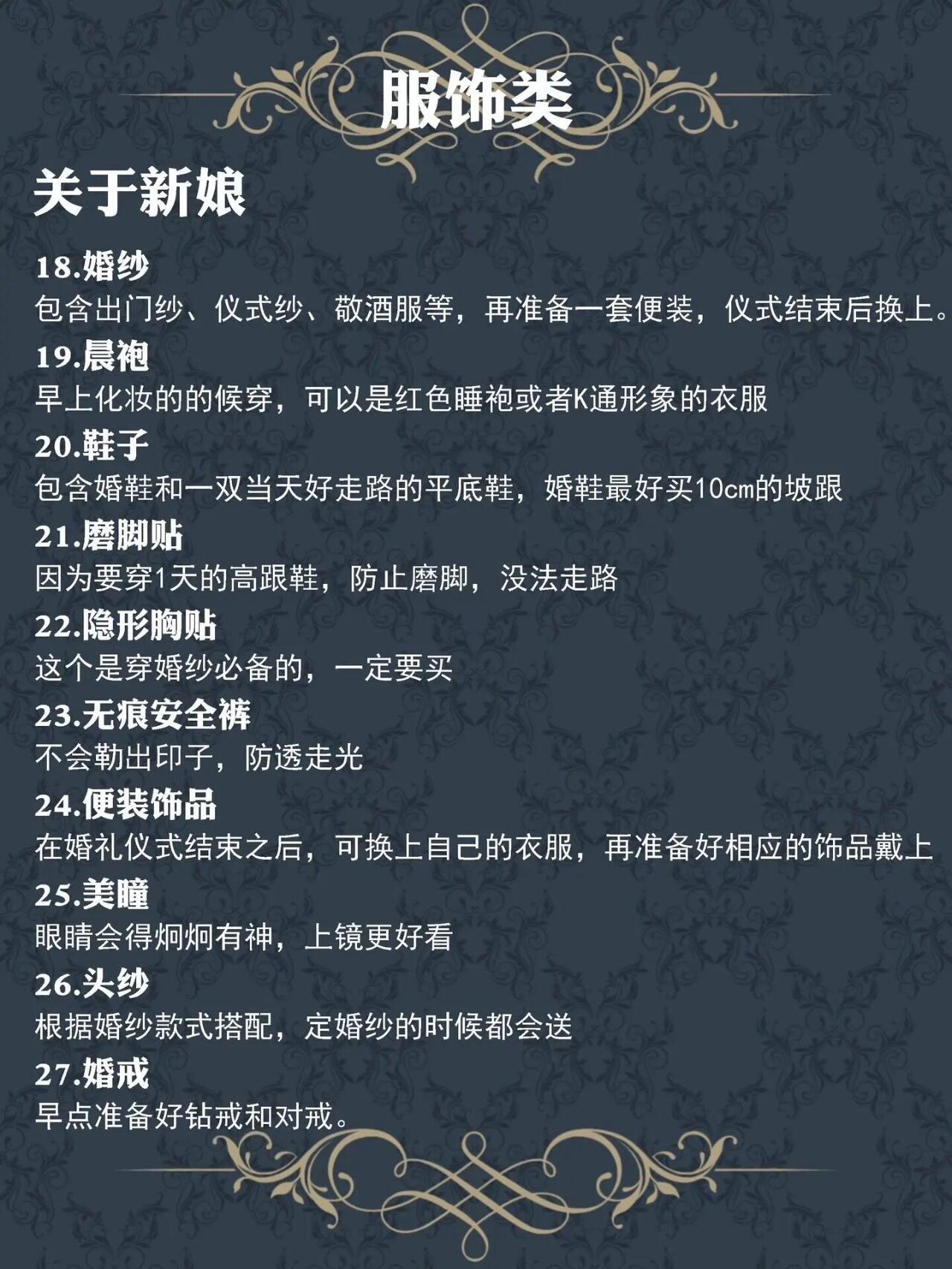 服饰类

关于新娘

18.婚纱
包含出门纱、仪式纱、敬酒服等，再准备一套便装，仪式结束后换上。

19.晨袍
早上化妆的的候穿，可以是红色睡袍或者K通形象的衣服

20.鞋子
包含婚鞋和一双当天好走路的平底鞋，婚鞋最好买10cm的坡跟

21.磨脚贴
因为要穿1天的高跟鞋，防止磨脚，没法走路

22.隐形胸贴
这个是穿婚纱必备的，一定要买

23.无痕安全裤
不会勒出印子，防透走光

24.便装饰品
在婚礼仪式结束之后，可换上自己的衣服，再准备好相应的饰品戴上

25.美瞳
眼睛会得炯炯有神，上镜更好看

26.头纱
根据婚纱款式搭配，定婚纱的时候都会送

27.婚戒
早点准备好钻戒和对戒。